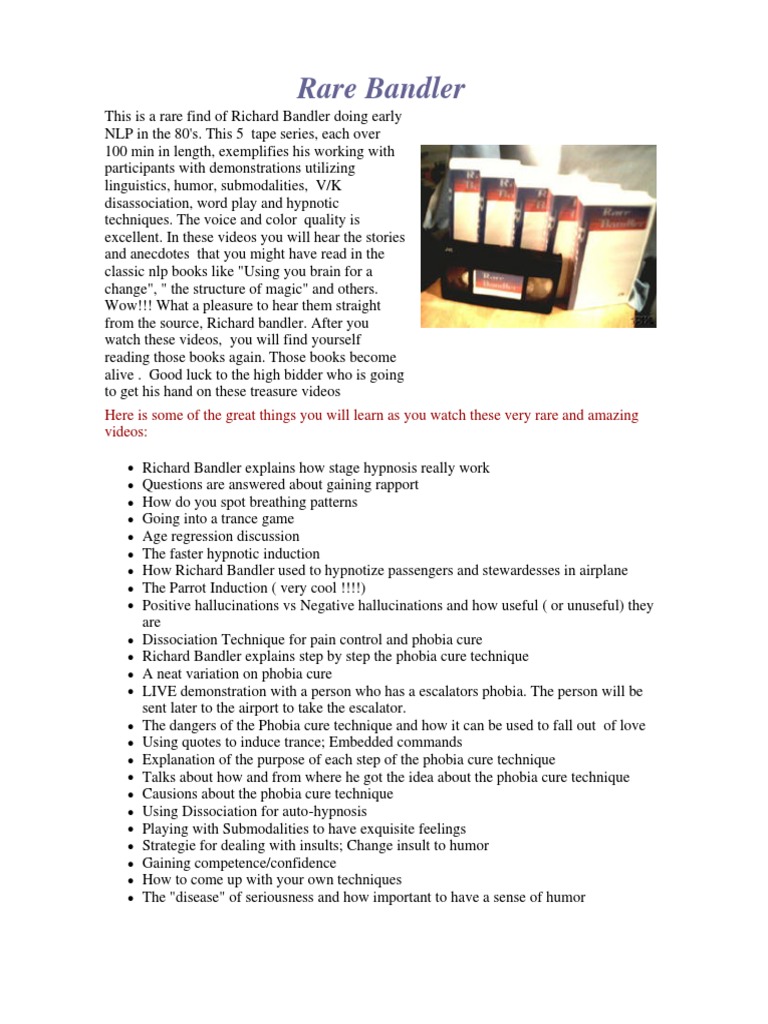 Rare Bandler

This is a rare find of Richard Bandler doing early NLP in the 80's. This 5 tape series, each over 100 min in length, exemplifies his working with participants with demonstrations utilizing linguistics, humor, submodalities, V/K disassociation, word play and hypnotic techniques. The voice and color quality is excellent. In these videos you will hear the stories and anecdotes that you might have read in the classic nlp books like "Using you brain for a change", " the structure of magic" and others. Wow!!! What a pleasure to hear them straight from the source, Richard bandler. After you watch these videos, you will find yourself reading those books again. Those books become alive . Good luck to the high bidder who is going to get his hand on these treasure videos

Rare Bandler

Here is some of the great things you will learn as you watch these very rare and amazing videos:

- Richard Bandler explains how stage hypnosis really work
- Questions are answered about gaining rapport
- How do you spot breathing patterns
- Going into a trance game
- Age regression discussion
- The faster hypnotic induction
- How Richard Bandler used to hypnotize passengers and stewardesses in airplane
- The Parrot Induction ( very cool !!!!)
- Positive hallucinations vs Negative hallucinations and how useful ( or unuseful) they are
- Dissociation Technique for pain control and phobia cure
- Richard Bandler explains step by step the phobia cure technique
- A neat variation on phobia cure
- LIVE demonstration with a person who has a escalators phobia. The person will be sent later to the airport to take the escalator.
- The dangers of the Phobia cure technique and how it can be used to fall out of love
- Using quotes to induce trance; Embedded commands
- Explanation of the purpose of each step of the phobia cure technique
- Talks about how and from where he got the idea about the phobia cure technique
- Causions about the phobia cure technique
- Using Dissociation for auto-hypnosis
- Playing with Submodalities to have exquisite feelings
- Strategie for dealing with insults; Change insult to humor
- Gaining competence/confidence
- How to come up with your own techniques
- The "disease" of seriousness and how important to have a sense of humor